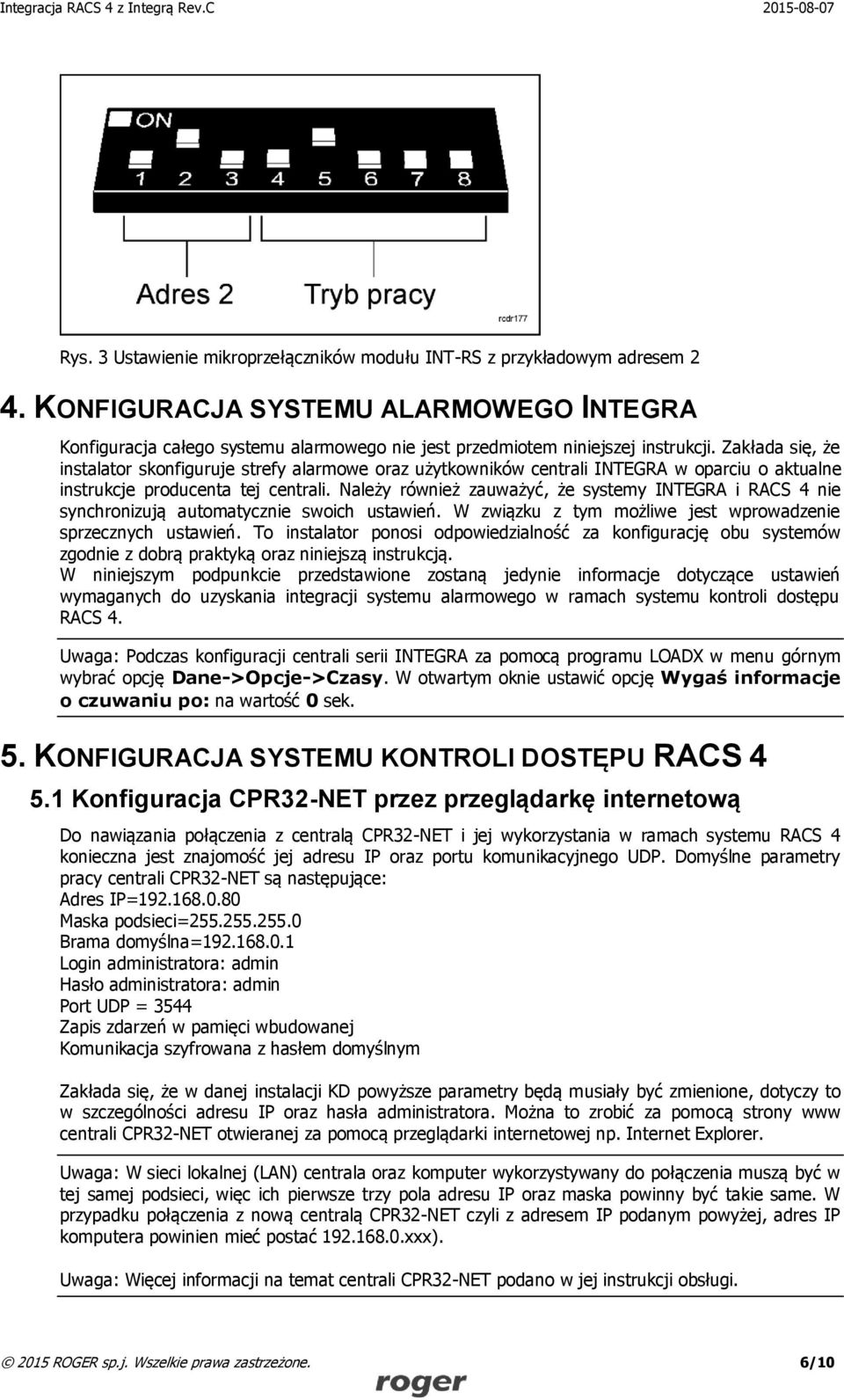 Integracja RACS 4 z Integrą Rev.C 2015-08-07

ON
1 2 3 4 5 6 7 8

Adres 2 Tryb pracy
rcdr177

Rys. 3 Ustawienie mikroprzełączników modułu INT-RS z przykładowym adresem 2

4. KONFIGURACJA SYSTEMU ALARMOWEGO INTEGRA

Konfiguracja całego systemu alarmowego nie jest przedmiotem niniejszej instrukcji. Zakłada się, że instalator skonfiguruje strefy alarmowe oraz użytkowników centrali INTEGRA w oparciu o aktualne instrukcje producenta tej centrali. Należy również zauważyć, że systemy INTEGRA i RACS 4 nie synchronizują automatycznie swoich ustawień. W związku z tym możliwe jest wprowadzenie sprzecznych ustawień. To instalator ponosi odpowiedzialność za konfigurację obu systemów zgodnie z dobrą praktyką oraz niniejszą instrukcją.
W niniejszym podpunkcie przedstawione zostaną jedynie informacje dotyczące ustawień wymaganych do uzyskania integracji systemu alarmowego w ramach systemu kontroli dostępu RACS 4.

Uwaga: Podczas konfiguracji centrali serii INTEGRA za pomocą programu LOADX w menu górnym wybrać opcję Dane->Opcje->Czasy. W otwartym oknie ustawić opcję Wygaś informacje o czuwaniu po: na wartość 0 sek.

5. KONFIGURACJA SYSTEMU KONTROLI DOSTĘPU RACS 4

5.1 Konfiguracja CPR32-NET przez przeglądarkę internetową

Do nawiązania połączenia z centralą CPR32-NET i jej wykorzystania w ramach systemu RACS 4 konieczna jest znajomość jej adresu IP oraz portu komunikacyjnego UDP. Domyślne parametry pracy centrali CPR32-NET są następujące:
Adres IP=192.168.0.80
Maska podsieci=255.255.255.0
Brama domyślna=192.168.0.1
Login administratora: admin
Hasło administratora: admin
Port UDP = 3544
Zapis zdarzeń w pamięci wbudowanej
Komunikacja szyfrowana z hasłem domyślnym

Zakłada się, że w danej instalacji KD powyższe parametry będą musiały być zmienione, dotyczy to w szczególności adresu IP oraz hasła administratora. Można to zrobić za pomocą strony www centrali CPR32-NET otwieranej za pomocą przeglądarki internetowej np. Internet Explorer.

Uwaga: W sieci lokalnej (LAN) centrala oraz komputer wykorzystywany do połączenia muszą być w tej samej podsieci, więc ich pierwsze trzy pola adresu IP oraz maska powinny być takie same. W przypadku połączenia z nową centralą CPR32-NET czyli z adresem IP podanym powyżej, adres IP komputera powinien mieć postać 192.168.0.xxx).

Uwaga: Więcej informacji na temat centrali CPR32-NET podano w jej instrukcji obsługi.

© 2015 ROGER sp.j. Wszelkie prawa zastrzeżone. 6/10
roger